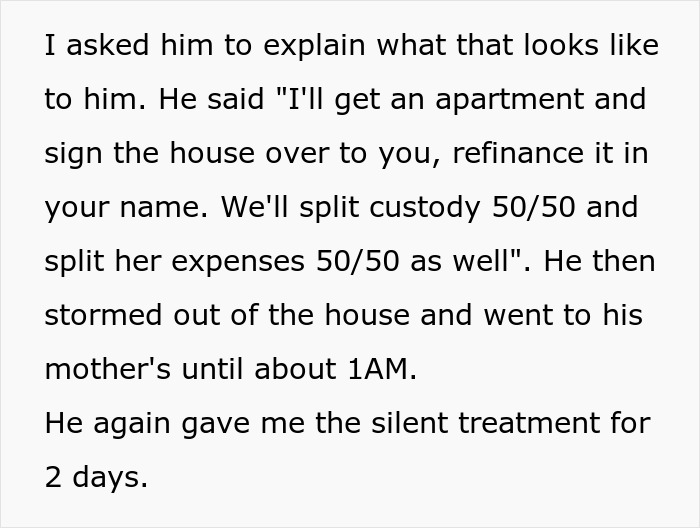 I asked him to explain what that looks like to him. He said "I'll get an apartment and sign the house over to you, refinance it in your name. We'll split custody 50/50 and split her expenses 50/50 as well". He then stormed out of the house and went to his mother's until about 1AM.
He again gave me the silent treatment for 2 days.